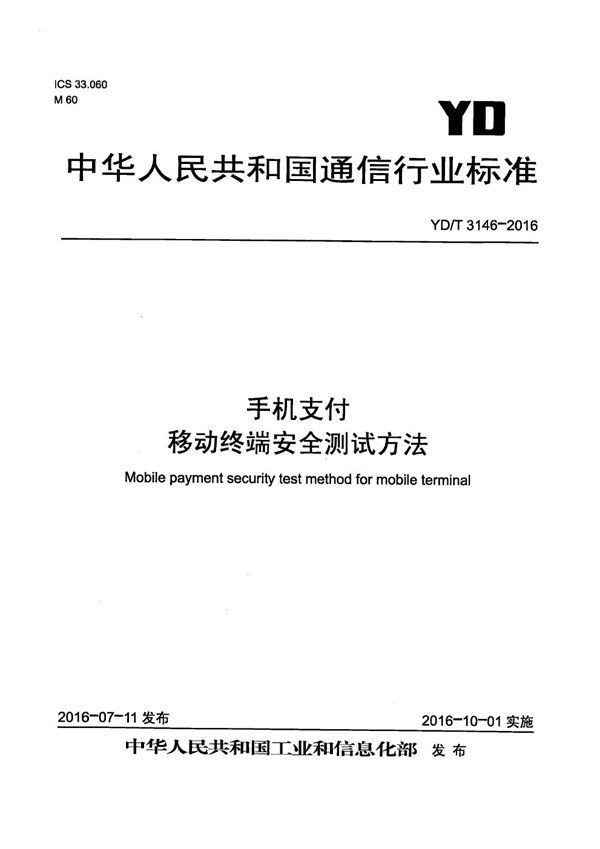 ICS 33.060
M 60

YD

中华人民共和国通信行业标准

YD/T 3146-2016

手机支付
移动终端安全测试方法

Mobile payment security test method for mobile terminal

2016-07-11 发布

2016-10-01 实施

中华人民共和国工业和信息化部 发布